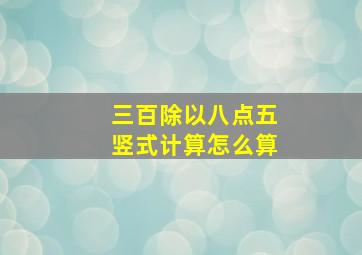 三百除以八点五
竖式计算怎么算